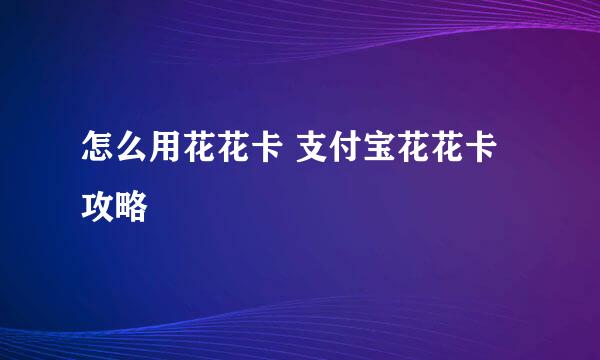 怎么用花花卡 支付宝花花卡攻略